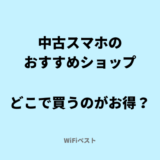 中古スマホの
おすすめショップ

どこで買うのがお得？

WiFiベスト